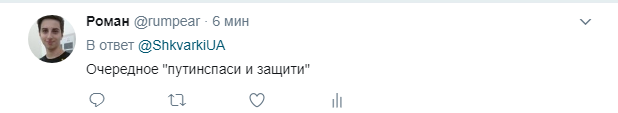 Роман @rumpear · 6 мин

В ответ @ShkvarkiUA

Очередное "путинспаси и защити"